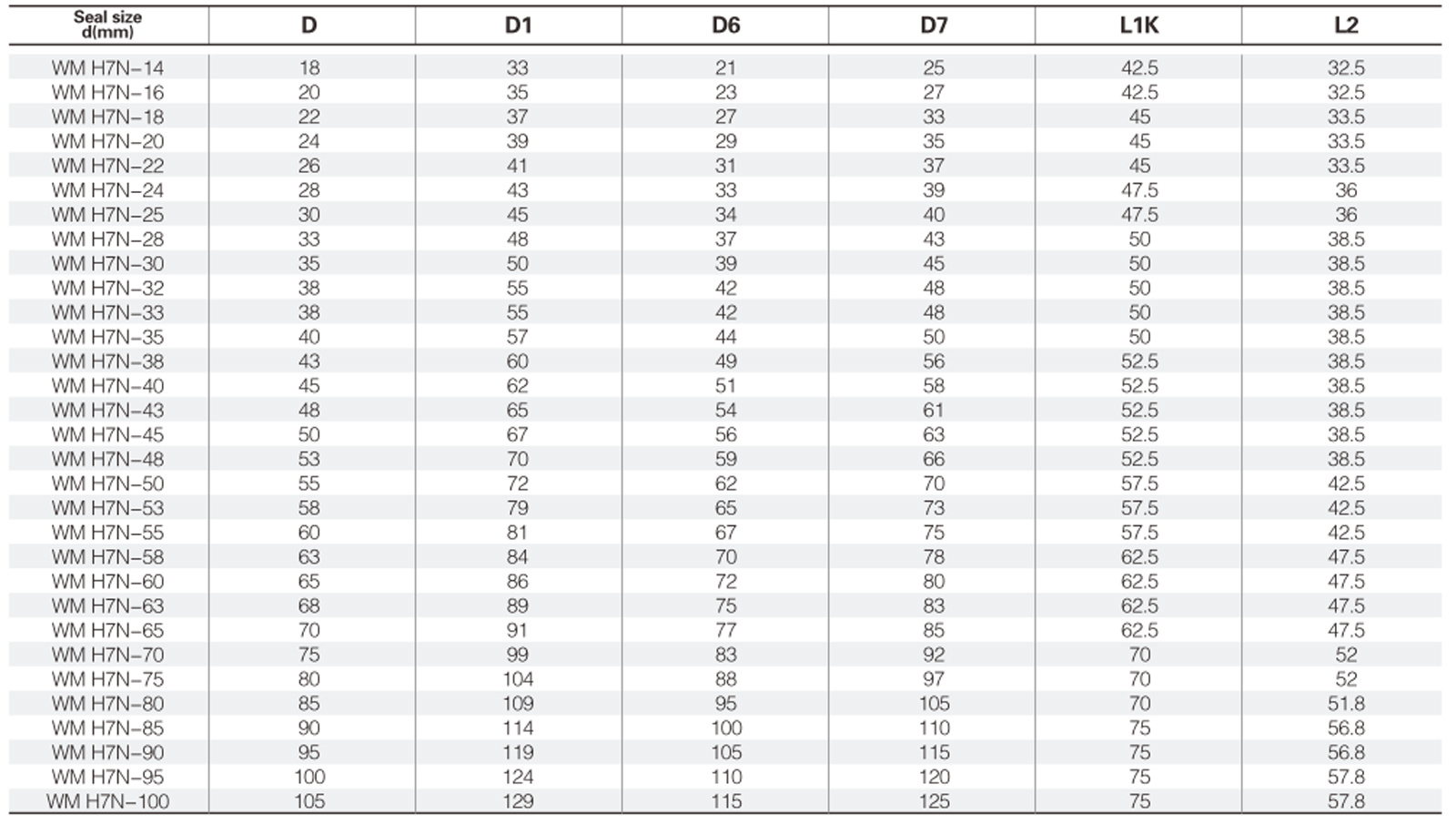 | Seal size d(mm) | D | D1 | D6 | D7 | L1K | L2 |
|---|---|---|---|---|---|---|
| WM H7N–14 | 18 | 33 | 21 | 25 | 42.5 | 32.5 |
| WM H7N–16 | 20 | 35 | 23 | 27 | 42.5 | 32.5 |
| WM H7N–18 | 22 | 37 | 27 | 33 | 45 | 33.5 |
| WM H7N–20 | 24 | 39 | 29 | 35 | 45 | 33.5 |
| WM H7N–22 | 26 | 41 | 31 | 37 | 45 | 33.5 |
| WM H7N–24 | 28 | 43 | 33 | 39 | 47.5 | 36 |
| WM H7N–25 | 30 | 45 | 34 | 40 | 47.5 | 36 |
| WM H7N–28 | 33 | 48 | 37 | 43 | 50 | 38.5 |
| WM H7N–30 | 35 | 50 | 39 | 45 | 50 | 38.5 |
| WM H7N–32 | 38 | 55 | 42 | 48 | 50 | 38.5 |
| WM H7N–33 | 38 | 55 | 42 | 48 | 50 | 38.5 |
| WM H7N–35 | 40 | 57 | 44 | 50 | 50 | 38.5 |
| WM H7N–38 | 43 | 60 | 49 | 56 | 52.5 | 38.5 |
| WM H7N–40 | 45 | 62 | 51 | 58 | 52.5 | 38.5 |
| WM H7N–43 | 48 | 65 | 54 | 61 | 52.5 | 38.5 |
| WM H7N–45 | 50 | 67 | 56 | 63 | 52.5 | 38.5 |
| WM H7N–48 | 53 | 70 | 59 | 66 | 52.5 | 38.5 |
| WM H7N–50 | 55 | 72 | 62 | 70 | 57.5 | 42.5 |
| WM H7N–53 | 58 | 79 | 65 | 73 | 57.5 | 42.5 |
| WM H7N–55 | 60 | 81 | 67 | 75 | 57.5 | 42.5 |
| WM H7N–58 | 63 | 84 | 70 | 78 | 62.5 | 47.5 |
| WM H7N–60 | 65 | 86 | 72 | 80 | 62.5 | 47.5 |
| WM H7N–63 | 68 | 89 | 75 | 83 | 62.5 | 47.5 |
| WM H7N–65 | 70 | 91 | 77 | 85 | 62.5 | 47.5 |
| WM H7N–70 | 75 | 99 | 83 | 92 | 70 | 52 |
| WM H7N–75 | 80 | 104 | 88 | 97 | 70 | 52 |
| WM H7N–80 | 85 | 109 | 95 | 105 | 70 | 51.8 |
| WM H7N–85 | 90 | 114 | 100 | 110 | 75 | 56.8 |
| WM H7N–90 | 95 | 119 | 105 | 115 | 75 | 56.8 |
| WM H7N–95 | 100 | 124 | 110 | 120 | 75 | 57.8 |
| WM H7N–100 | 105 | 129 | 115 | 125 | 75 | 57.8 |